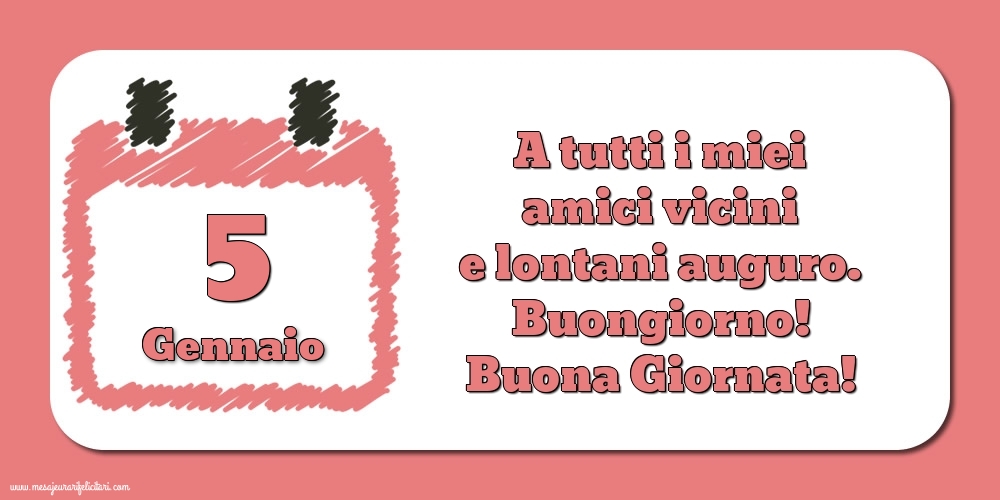 5
Gennaio

A tutti i miei amici vicini e lontani auguro. Buongiorno! Buona Giornata!

www.mesajeurarifelicitari.com